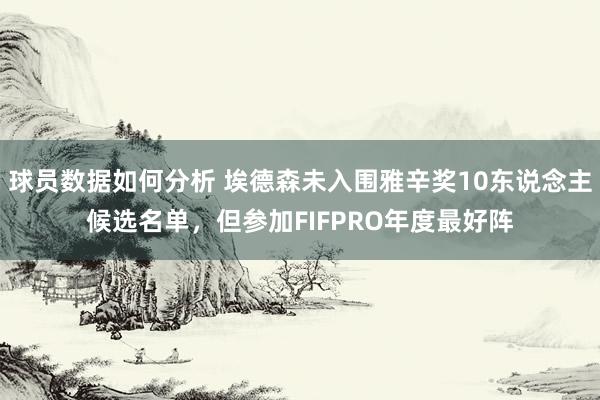 球员数据如何分析 埃德森未入围雅辛奖10东说念主候选名单，但参加FIFPRO年度最好阵